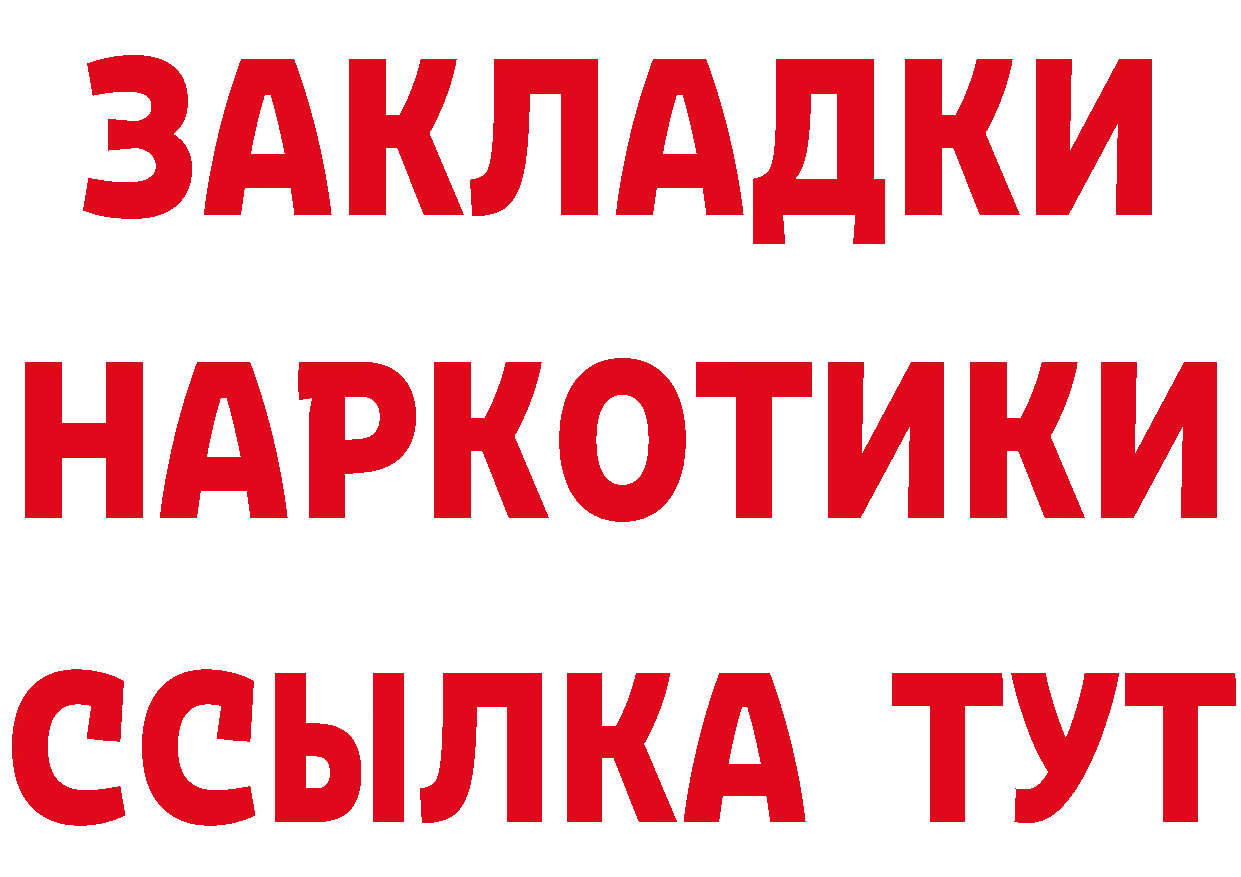 ЗАКЛАДКИ НАРКОТИКИ ССЫЛКА ТУТ